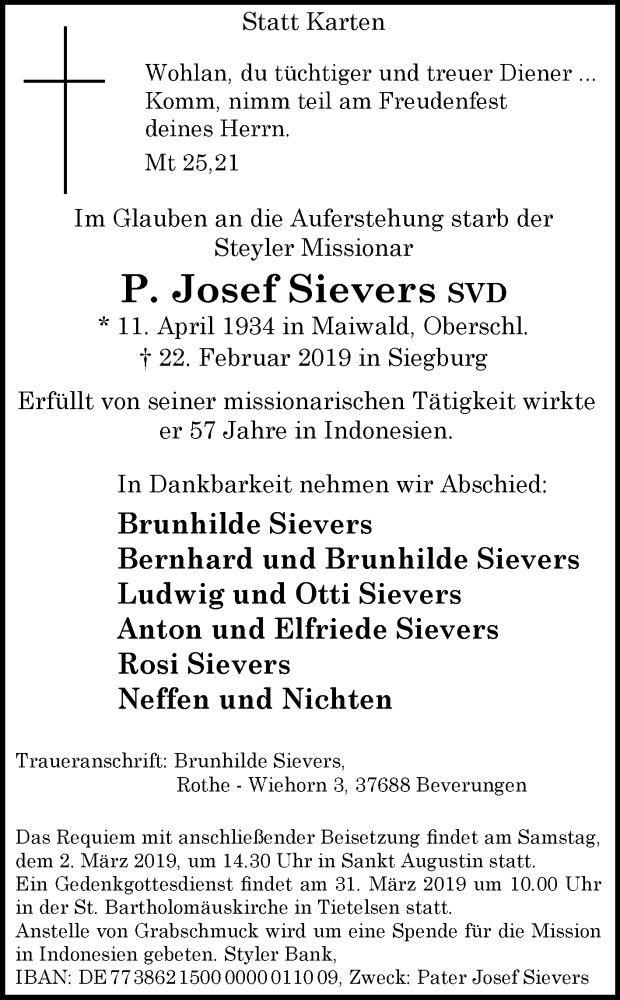 Statt Karten

Wohlan, du tüchtiger und treuer Diener ... Komm, nimm teil am Freudenfest deines Herrn.

Mt 25,21

Im Glauben an die Auferstehung starb der Steyler Missionar

P. Josef Sievers SVD

* 11. April 1934 in Maiwald, Oberschl.
† 22. Februar 2019 in Siegburg

Erfüllt von seiner missionarischen Tätigkeit wirkte er 57 Jahre in Indonesien.

In Dankbarkeit nehmen wir Abschied:

Brunhilde Sievers
Bernhard und Brunhilde Sievers
Ludwig und Otti Sievers
Anton und Elfriede Sievers
Rosi Sievers
Neffen und Nichten

Traueranschrift: Brunhilde Sievers,
Rothe - Wiehorn 3, 37688 Beverungen

Das Requiem mit anschließender Beisetzung findet am Samstag, dem 2. März 2019, um 14.30 Uhr in Sankt Augustin statt.
Ein Gedenkgottesdienst findet am 31. März 2019 um 10.00 Uhr in der St. Bartholomäuskirche in Tietelsen statt.
Anstelle von Grabschmuck wird um eine Spende für die Mission in Indonesien gebeten. Styler Bank,
IBAN: DE 77 3862 1500 0000 0110 09, Zweck: Pater Josef Sievers